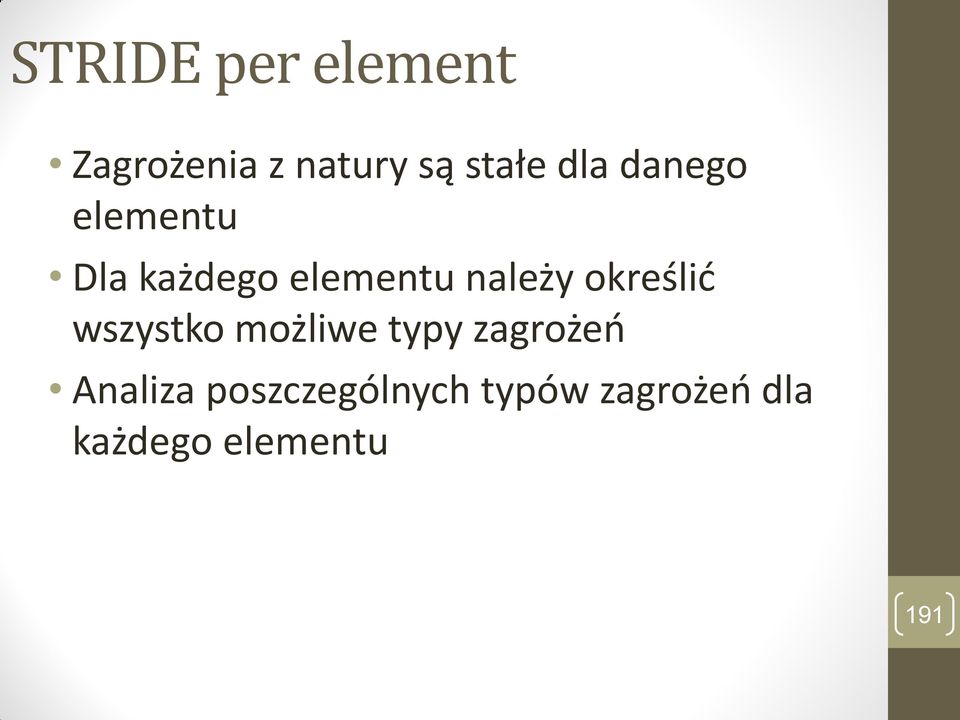 STRIDE per element

• Zagrożenia z natury są stałe dla danego elementu

• Dla każdego elementu należy określić wszystko możliwe typy zagrożeń

• Analiza poszczególnych typów zagrożeń dla każdego elementu

191